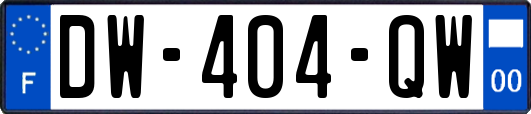 F
DW-404-QW
00